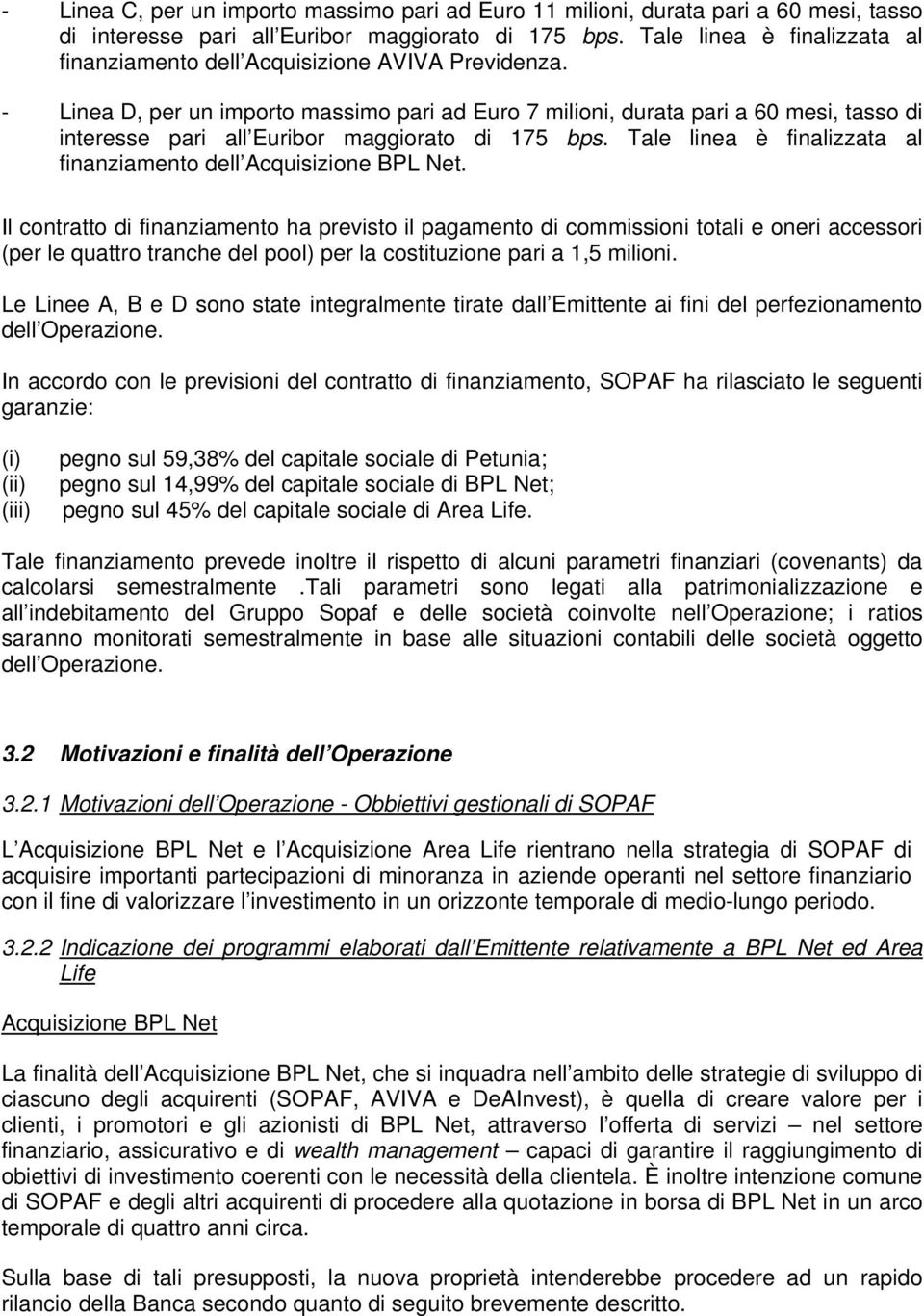 - Linea C, per un importo massimo pari ad Euro 11 milioni, durata pari a 60 mesi, tasso di interesse pari all Euribor maggiorato di 175 bps. Tale linea è finalizzata al finanziamento dell Acquisizione AVIVA Previdenza.

- Linea D, per un importo massimo pari ad Euro 7 milioni, durata pari a 60 mesi, tasso di interesse pari all Euribor maggiorato di 175 bps. Tale linea è finalizzata al finanziamento dell Acquisizione BPL Net.

Il contratto di finanziamento ha previsto il pagamento di commissioni totali e oneri accessori (per le quattro tranche del pool) per la costituzione pari a 1,5 milioni.

Le Linee A, B e D sono state integralmente tirate dall Emittente ai fini del perfezionamento dell Operazione.

In accordo con le previsioni del contratto di finanziamento, SOPAF ha rilasciato le seguenti garanzie:

(i) pegno sul 59,38% del capitale sociale di Petunia;
(ii) pegno sul 14,99% del capitale sociale di BPL Net;
(iii) pegno sul 45% del capitale sociale di Area Life.

Tale finanziamento prevede inoltre il rispetto di alcuni parametri finanziari (covenants) da calcolarsi semestralmente .Tali parametri sono legati alla patrimonializzazione e all indebitamento del Gruppo Sopaf e delle società coinvolte nell Operazione; i ratios saranno monitorati semestralmente in base alle situazioni contabili delle società oggetto dell Operazione.

3.2 Motivazioni e finalità dell Operazione

3.2.1 Motivazioni dell Operazione - Obbiettivi gestionali di SOPAF

L Acquisizione BPL Net e l Acquisizione Area Life rientrano nella strategia di SOPAF di acquisire importanti partecipazioni di minoranza in aziende operanti nel settore finanziario con il fine di valorizzare l investimento in un orizzonte temporale di medio-lungo periodo.

3.2.2 Indicazione dei programmi elaborati dall Emittente relativamente a BPL Net ed Area Life

Acquisizione BPL Net

La finalità dell Acquisizione BPL Net, che si inquadra nell ambito delle strategie di sviluppo di ciascuno degli acquirenti (SOPAF, AVIVA e DeAInvest), è quella di creare valore per i clienti, i promotori e gli azionisti di BPL Net, attraverso l offerta di servizi – nel settore finanziario, assicurativo e di wealth management – capaci di garantire il raggiungimento di obiettivi di investimento coerenti con le necessità della clientela. È inoltre intenzione comune di SOPAF e degli altri acquirenti di procedere alla quotazione in borsa di BPL Net in un arco temporale di quattro anni circa.

Sulla base di tali presupposti, la nuova proprietà intenderebbe procedere ad un rapido rilancio della Banca secondo quanto di seguito brevemente descritto.